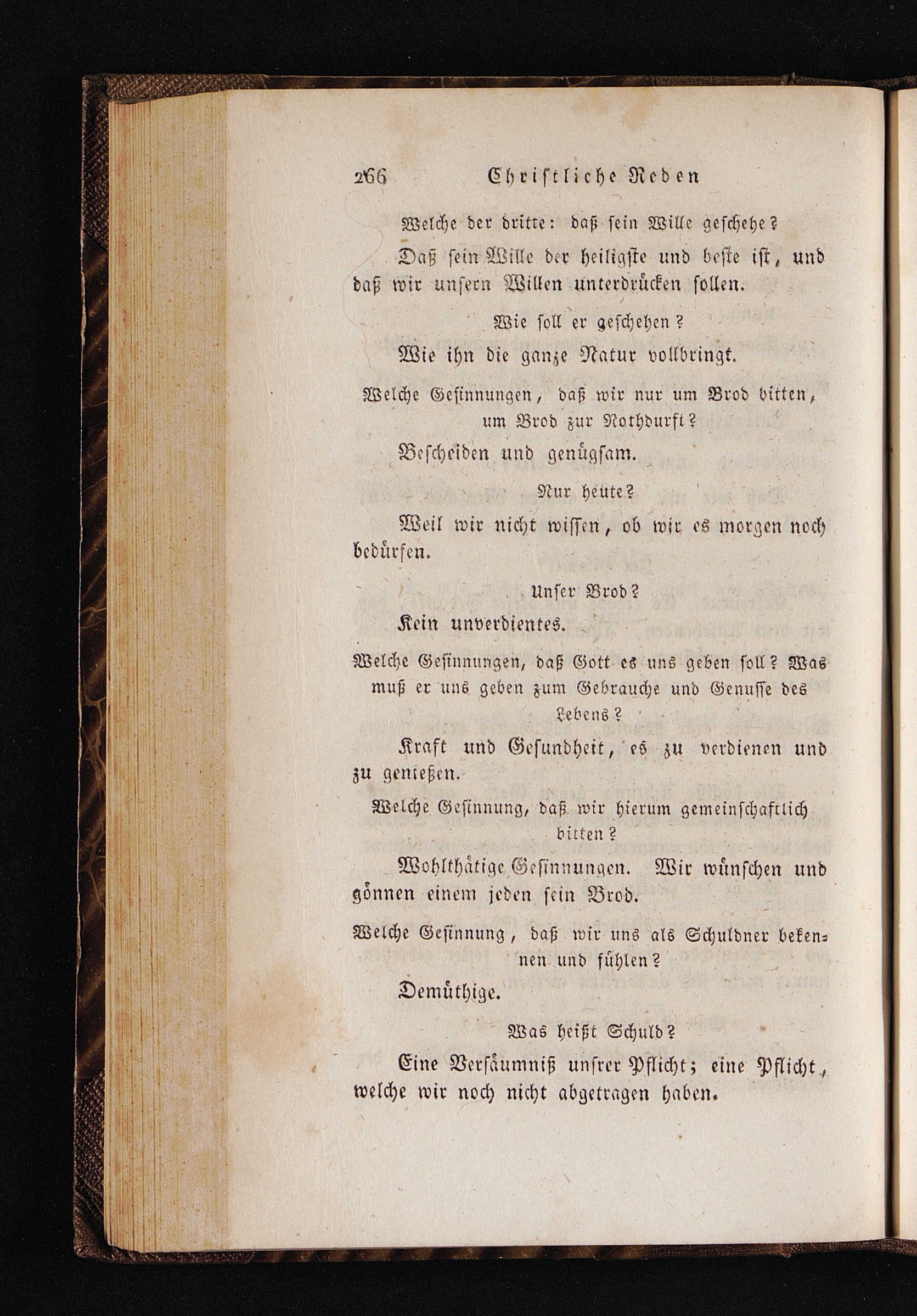 266 Christliche Reden

Welche der dritte: daß sein Wille geschehe?

Daß sein Wille der heiligste und beste ist, und daß wir unsern Willen unterdrücken sollen.

Wie soll er geschehen?

Wie ihn die ganze Natur vollbringt.

Welche Gesinnungen, daß wir nur um Brod bitten, um Brod zur Nothdurft?

Bescheiden und genügsam.

Nur heute?

Weil wir nicht wissen, ob wir es morgen noch bedürfen.

Unser Brod?

Kein unverdientes.

Welche Gesinnungen, daß Gott es uns geben soll? Was muß er uns geben zum Gebrauche und Genusse des Lebens?

Kraft und Gesundheit, es zu verdienen und zu genießen.

Welche Gesinnung, daß wir hierum gemeinschaftlich bitten?

Wohlthätige Gesinnungen. Wir wünschen und gönnen einem jeden sein Brod.

Welche Gesinnung, daß wir uns als Schuldner bekennen und fühlen?

Demüthige.

Was heißt Schuld?

Eine Versäumniß unsrer Pflicht; eine Pflicht, welche wir noch nicht abgetragen haben.